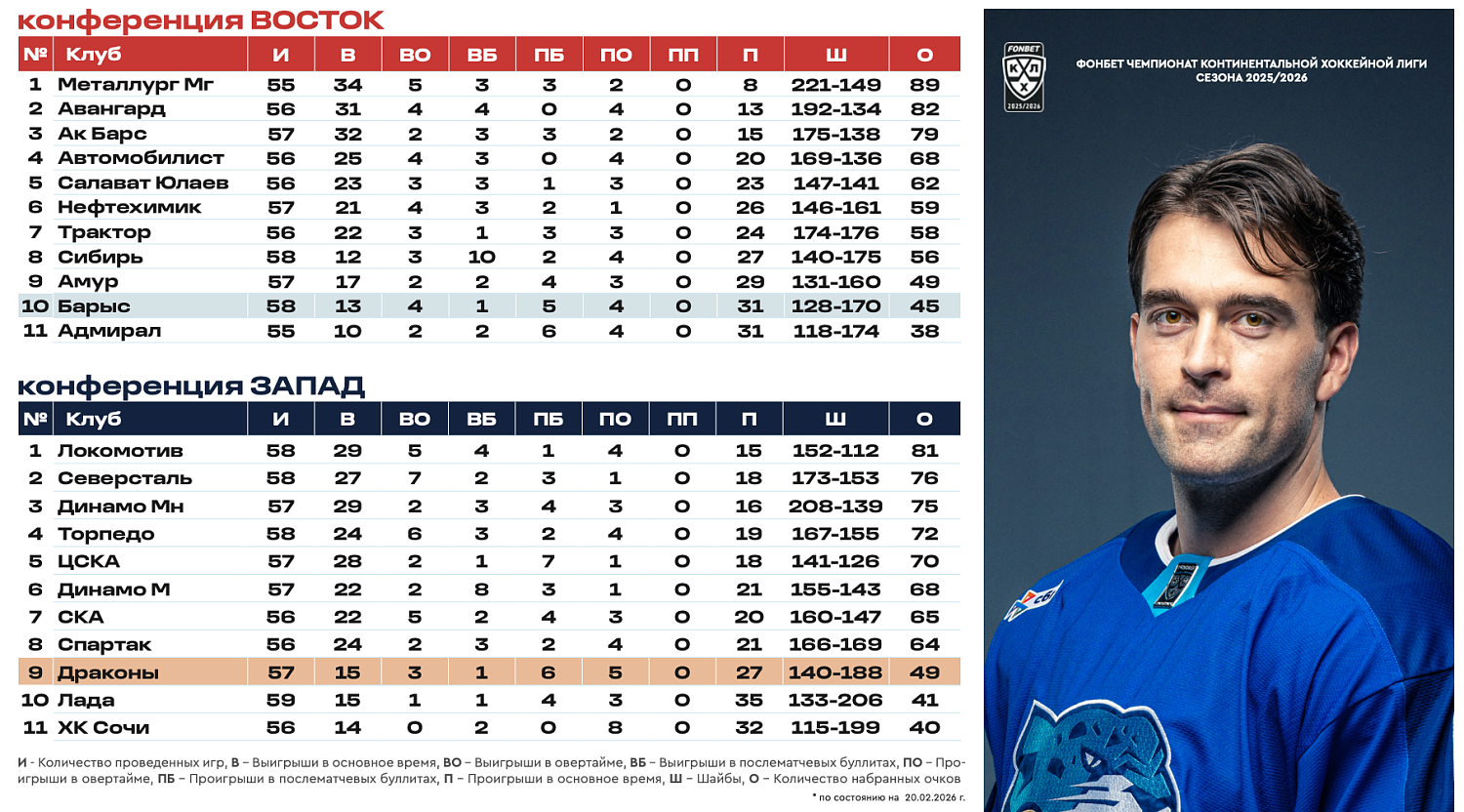 конференция ВОСТОК

| № | Клуб | И | В | ВО | ВБ | ПБ | ПО | ПП | П | Ш | О |
|---|---|---|---|---|---|---|---|---|---|---|---|
| 1 | Металлург Мг | 55 | 34 | 5 | 3 | 3 | 2 | 0 | 8 | 221-149 | 89 |
| 2 | Авангард | 56 | 31 | 4 | 4 | 0 | 4 | 0 | 13 | 192-134 | 82 |
| 3 | Ак Барс | 57 | 32 | 2 | 3 | 3 | 2 | 0 | 15 | 175-138 | 79 |
| 4 | Автомобилист | 56 | 25 | 4 | 3 | 0 | 4 | 0 | 20 | 169-136 | 68 |
| 5 | Салават Юлаев | 56 | 23 | 3 | 3 | 1 | 3 | 0 | 23 | 147-141 | 62 |
| 6 | Нефтехимик | 57 | 21 | 4 | 3 | 2 | 1 | 0 | 26 | 146-161 | 59 |
| 7 | Трактор | 56 | 22 | 3 | 1 | 3 | 3 | 0 | 24 | 174-176 | 58 |
| 8 | Сибирь | 58 | 12 | 3 | 10 | 2 | 4 | 0 | 27 | 140-175 | 56 |
| 9 | Амур | 57 | 17 | 2 | 2 | 4 | 3 | 0 | 29 | 131-160 | 49 |
| 10 | Барыс | 58 | 13 | 4 | 1 | 5 | 4 | 0 | 31 | 128-170 | 45 |
| 11 | Адмирал | 55 | 10 | 2 | 2 | 6 | 4 | 0 | 31 | 118-174 | 38 |

конференция ЗАПАД

| № | Клуб | И | В | ВО | ВБ | ПБ | ПО | ПП | П | Ш | О |
|---|---|---|---|---|---|---|---|---|---|---|---|
| 1 | Локомотив | 58 | 29 | 5 | 4 | 1 | 4 | 0 | 15 | 152-112 | 81 |
| 2 | Северсталь | 58 | 27 | 7 | 2 | 3 | 1 | 0 | 18 | 173-153 | 76 |
| 3 | Динамо Мн | 57 | 29 | 2 | 3 | 4 | 3 | 0 | 16 | 208-139 | 75 |
| 4 | Торпедо | 58 | 24 | 6 | 3 | 2 | 4 | 0 | 19 | 167-155 | 72 |
| 5 | ЦСКА | 57 | 28 | 2 | 1 | 7 | 1 | 0 | 18 | 141-126 | 70 |
| 6 | Динамо М | 57 | 22 | 2 | 8 | 3 | 1 | 0 | 21 | 155-143 | 68 |
| 7 | СКА | 56 | 22 | 5 | 2 | 4 | 3 | 0 | 20 | 160-147 | 65 |
| 8 | Спартак | 56 | 24 | 2 | 3 | 2 | 4 | 0 | 21 | 166-169 | 64 |
| 9 | Драконы | 57 | 15 | 3 | 1 | 6 | 5 | 0 | 27 | 140-188 | 49 |
| 10 | Лада | 59 | 15 | 1 | 1 | 4 | 3 | 0 | 35 | 133-206 | 41 |
| 11 | ХК Сочи | 56 | 14 | 0 | 2 | 0 | 8 | 0 | 32 | 115-199 | 40 |

И - Количество проведенных игр, В – Выигрыши в основное время, ВО – Выигрыши в овертайме, ВБ – Выигрыши в послематчевых буллитах, ПО – Проигрыши в овертайме, ПБ – Проигрыши в послематчевых буллитах, П – Проигрыши в основное время, Ш – Шайбы, О – Количество набранных очков

* по состоянию на 20.02.2026 г.

FONBET КХЛ 2025/2026

ФОНБЕТ ЧЕМПИОНАТ КОНТИНЕНТАЛЬНОЙ ХОККЕЙНОЙ ЛИГИ СЕЗОНА 2025/2026